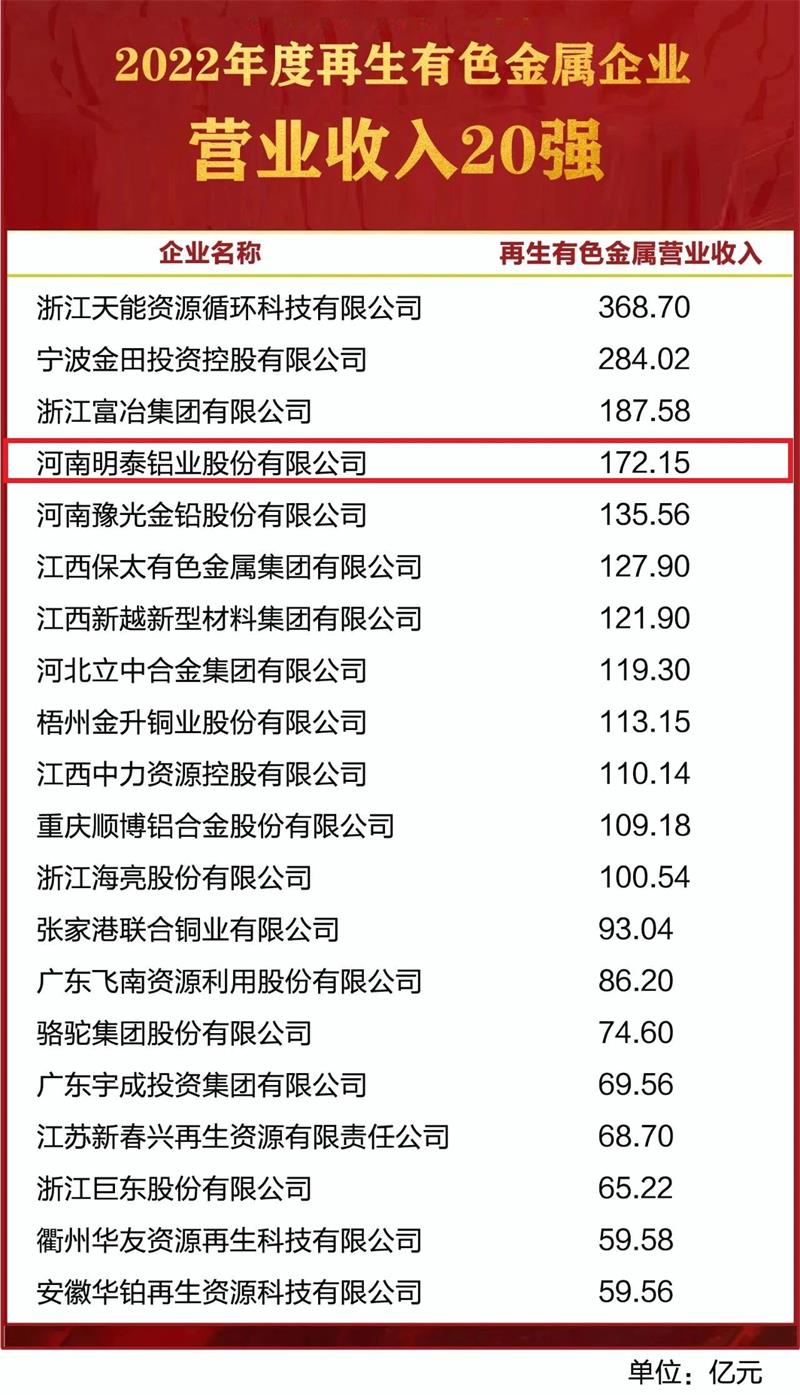 2022年度再生有色金属企业
营业收入20强

| 企业名称 | 再生有色金属营业收入 |
|---|---|
| 浙江天能资源循环科技有限公司 | 368.70 |
| 宁波金田投资控股有限公司 | 284.02 |
| 浙江富冶集团有限公司 | 187.58 |
| 河南明泰铝业股份有限公司 | 172.15 |
| 河南豫光金铅股份有限公司 | 135.56 |
| 江西保太有色金属集团有限公司 | 127.90 |
| 江西新越新型材料集团有限公司 | 121.90 |
| 河北立中合金集团有限公司 | 119.30 |
| 梧州金升铜业股份有限公司 | 113.15 |
| 江西中力资源控股有限公司 | 110.14 |
| 重庆顺博铝合金股份有限公司 | 109.18 |
| 浙江海亮股份有限公司 | 100.54 |
| 张家港联合铜业有限公司 | 93.04 |
| 广东飞南资源利用股份有限公司 | 86.20 |
| 骆驼集团股份有限公司 | 74.60 |
| 广东宇成投资集团有限公司 | 69.56 |
| 江苏新春兴再生资源有限责任公司 | 68.70 |
| 浙江巨东股份有限公司 | 65.22 |
| 衢州华友资源再生科技有限公司 | 59.58 |
| 安徽华铂再生资源科技有限公司 | 59.56 |

单位：亿元